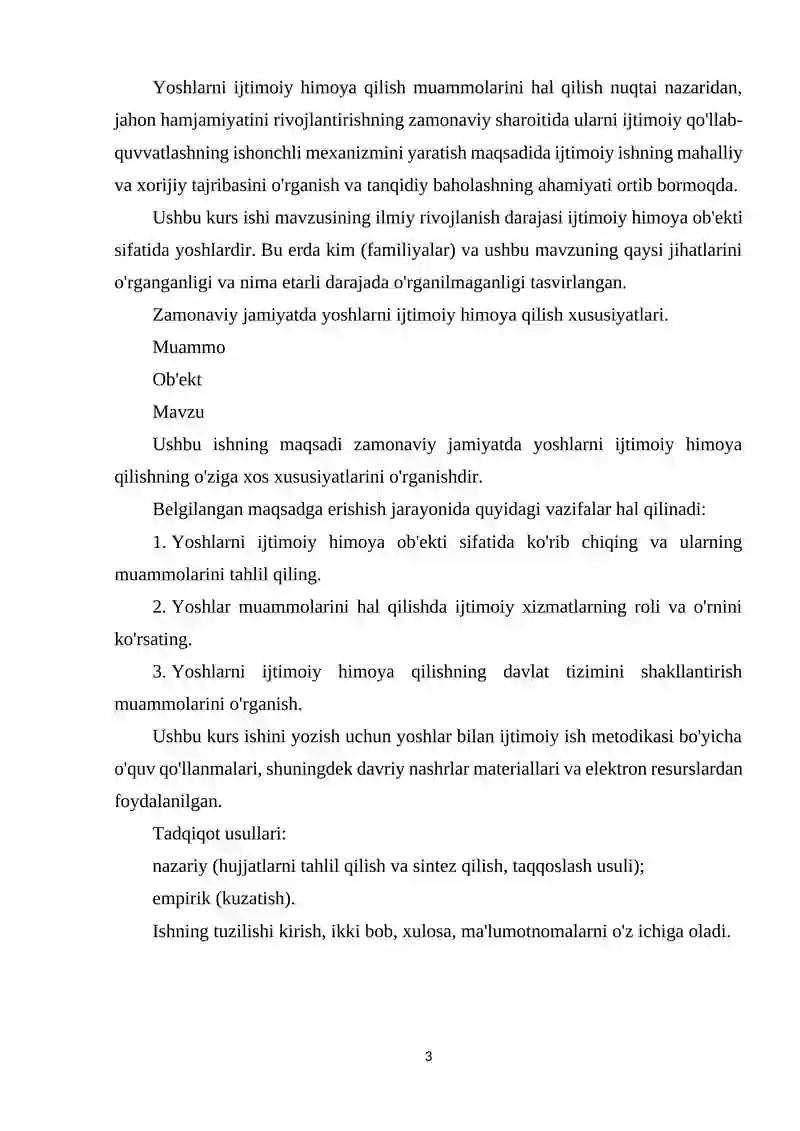 Yoshlarni ijtimoiy himoya qilish muammolarini hal qilish nuqtai nazaridan, jahon hamjamiyatini rivojlantirishning zamonaviy sharoitida ularni ijtimoiy qo'llab-quvvatlashning ishonchli mexanizmini yaratish maqsadida ijtimoiy ishning mahalliy va xorijiy tajribasini o'rganish va tanqidiy baholashning ahamiyati ortib bormoqda.

Ushbu kurs ishi mavzusining ilmiy rivojlanish darajasi ijtimoiy himoya ob'ekti sifatida yoshlardir. Bu erda kim (familiyalar) va ushbu mavzuning qaysi jihatlarini o'rganganligi va nima etarli darajada o'rganilmaganligi tasvirlangan.

Zamonaviy jamiyatda yoshlarni ijtimoiy himoya qilish xususiyatlari.

Muammo

Ob'ekt

Mavzu

Ushbu ishning maqsadi zamonaviy jamiyatda yoshlarni ijtimoiy himoya qilishning o'ziga xos xususiyatlarini o'rganishdir.

Belgilangan maqsadga erishish jarayonida quyidagi vazifalar hal qilinadi:

1. Yoshlarni ijtimoiy himoya ob'ekti sifatida ko'rib chiqing va ularning muammolarini tahlil qiling.

2. Yoshlar muammolarini hal qilishda ijtimoiy xizmatlarning roli va o'rnini ko'rsating.

3. Yoshlarni ijtimoiy himoya qilishning davlat tizimini shakllantirish muammolarini o'rganish.

Ushbu kurs ishini yozish uchun yoshlar bilan ijtimoiy ish metodikasi bo'yicha o'quv qo'llanmalari, shuningdek davriy nashrlar materiallari va elektron resurslardan foydalanilgan.

Tadqiqot usullari:

nazariy (hujjatlarni tahlil qilish va sintez qilish, taqqoslash usuli);

empirik (kuzatish).

Ishning tuzilishi kirish, ikki bob, xulosa, ma'lumotnomalarni o'z ichiga oladi.

3